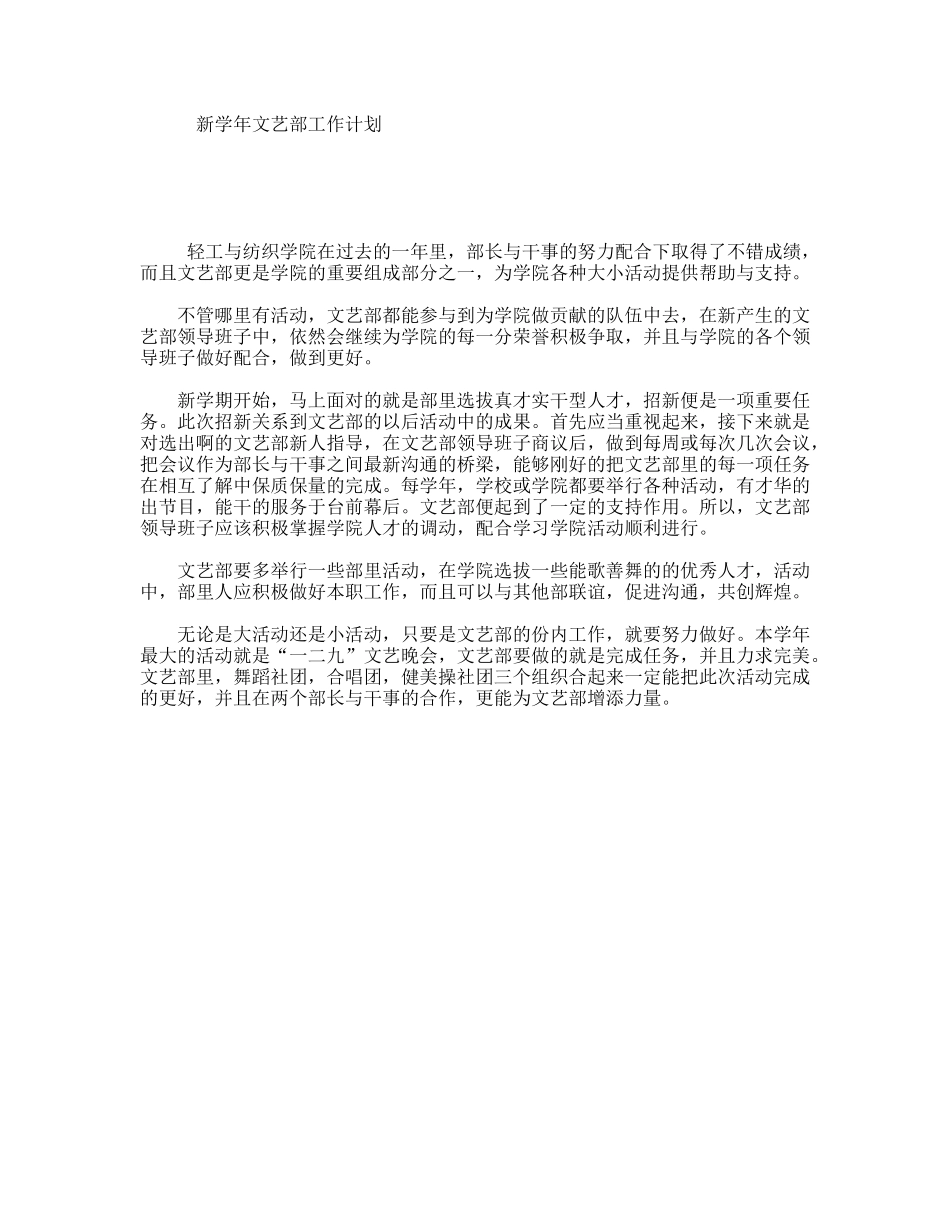 新学年文艺部工作计划

轻工与纺织学院在过去的一年里，部长与干事的努力配合下取得了不错成绩，而且文艺部更是学院的重要组成部分之一，为学院各种大小活动提供帮助与支持。

不管哪里有活动，文艺部都能参与到为学院做贡献的队伍中去，在新产生的文艺部领导班子中，依然会继续为学院的每一分荣誉积极争取，并且与学院的各个领导班子做好配合，做到更好。

新学期开始，马上面对的就是部里选拔真才实干型人才，招新便是一项重要任务。此次招新关系到文艺部的以后活动中的成果。首先应当重视起来，接下来就是对选出啊的文艺部新人指导，在文艺部领导班子商议后，做到每周或每次几次会议，把会议作为部长与干事之间最新沟通的桥梁，能够刚好的把文艺部里的每一项任务在相互了解中保质保量的完成。每学年，学校或学院都要举行各种活动，有才华的出节目，能干的服务于台前幕后。文艺部便起到了一定的支持作用。所以，文艺部领导班子应该积极掌握学院人才的调动，配合学习学院活动顺利进行。

文艺部要多举行一些部里活动，在学院选拔一些能歌善舞的的优秀人才，活动中，部里人应积极做好本职工作，而且可以与其他部联谊，促进沟通，共创辉煌。

无论是大活动还是小活动，只要是文艺部的份内工作，就要努力做好。本学年最大的活动就是“一二九”文艺晚会，文艺部要做的就是完成任务，并且力求完美。文艺部里，舞蹈社团，合唱团，健美操社团三个组织合起来一定能把此次活动完成的更好，并且在两个部长与干事的合作，更能为文艺部增添力量。